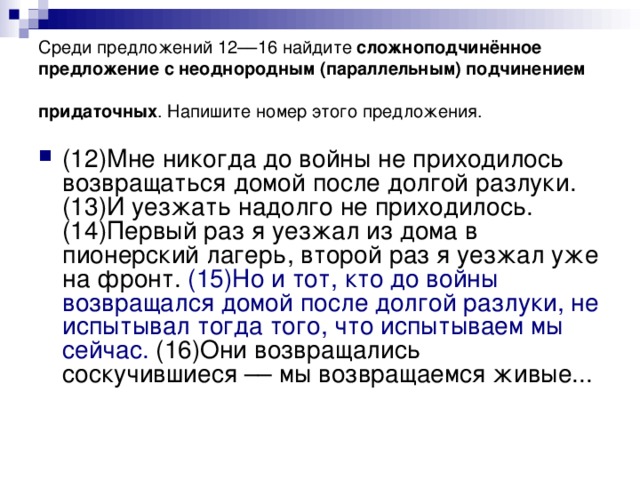 Среди предложений 12—16 найдите сложноподчинённое предложение с неоднородным (параллельным) подчинением

придаточных. Напишите номер этого предложения.

(12)Мне никогда до войны не приходилось возвращаться домой после долгой разлуки. (13)И уезжать надолго не приходилось. (14)Первый раз я уезжал из дома в пионерский лагерь, второй раз я уезжал уже на фронт. (15)Но и тот, кто до войны возвращался домой после долгой разлуки, не испытывал тогда того, что испытываем мы сейчас. (16)Они возвращались соскучившиеся — мы возвращаемся живые...